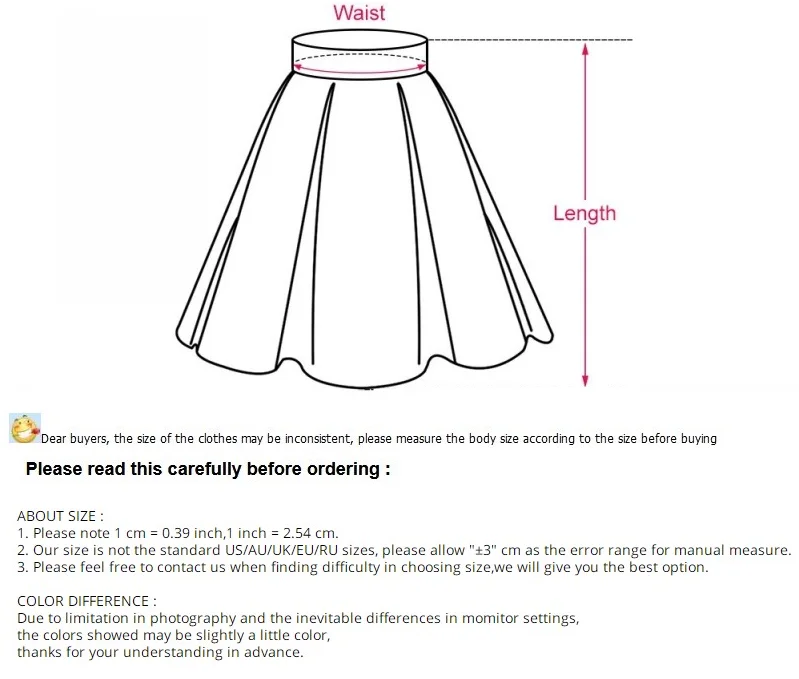 Waist

Length

Dear buyers, the size of the clothes may be inconsistent, please measure the body size according to the size before buying

Please read this carefully before ordering :

ABOUT SIZE :
1. Please note 1 cm = 0.39 inch,1 inch = 2.54 cm.
2. Our size is not the standard US/AU/UK/EU/RU sizes, please allow "±3" cm as the error range for manual measure.
3. Please feel free to contact us when finding difficulty in choosing size,we will give you the best option.

COLOR DIFFERENCE :
Due to limitation in photography and the inevitable differences in momitor settings,
the colors showed may be slightly a little color,
thanks for your understanding in advance.